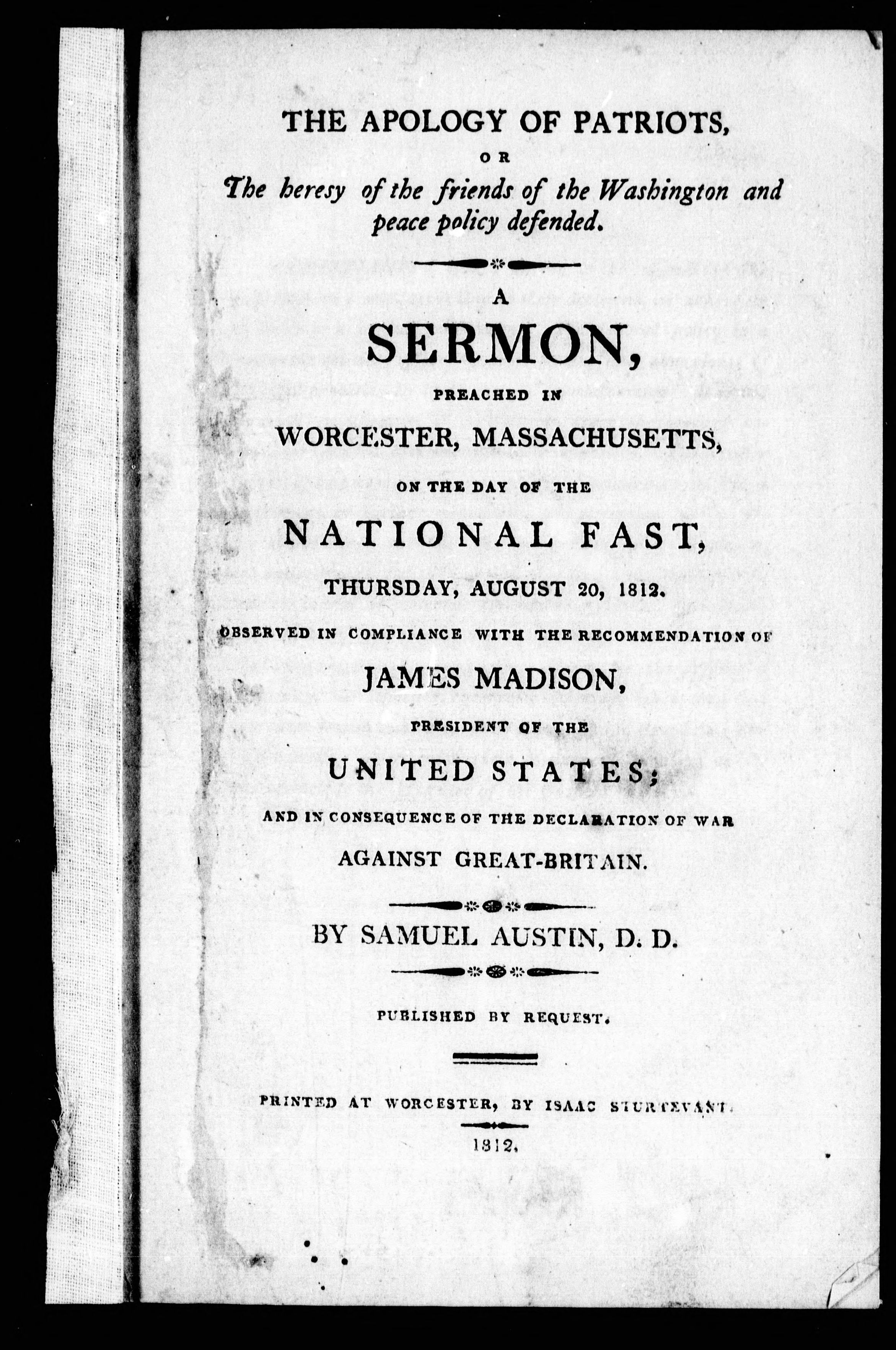 THE APOLOGY OF PATRIOTS,

OR

The heresy of the friends of the Washington and peace policy defended.

A

SERMON,

PREACHED IN

WORCESTER, MASSACHUSETTS,

ON THE DAY OF THE

NATIONAL FAST,

THURSDAY, AUGUST 20, 1812.

OBSERVED IN COMPLIANCE WITH THE RECOMMENDATION OF

JAMES MADISON,

PRESIDENT OF THE

UNITED STATES;

AND IN CONSEQUENCE OF THE DECLARATION OF WAR AGAINST GREAT-BRITAIN.

BY SAMUEL AUSTIN, D. D.

PUBLISHED BY REQUEST.

PRINTED AT WORCESTER, BY ISAAC STURTEVANT.

1812.